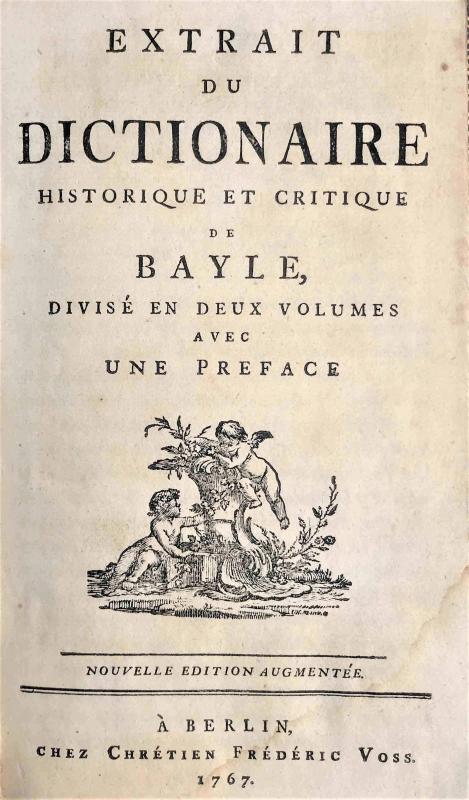 EXTRAIT
DU
DICTIONAIRE
HISTORIQUE ET CRITIQUE
DE
BAYLE,
DIVISÉ EN DEUX VOLUMES
AVEC
UNE PREFACE

NOUVELLE EDITION AUGMENTÉE.

À BERLIN,
CHEZ CHRÉTIEN FRÉDÉRIC VOSS.
1767.